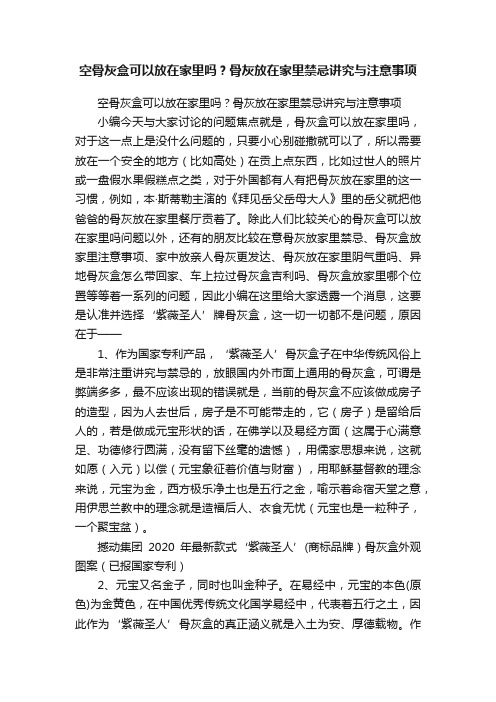 空骨灰盒可以放在家里吗？骨灰放在家里禁忌讲究与注意事项

空骨灰盒可以放在家里吗？骨灰放在家里禁忌讲究与注意事项

小编今天与大家讨论的问题焦点就是，骨灰盒可以放在家里吗，对于这一点上是没什么问题的，只要小心别碰撒就可以了，所以需要放在一个安全的地方（比如高处）在贡上点东西，比如过世人的照片或一盘假水果假糕点之类，对于外国都有人有把骨灰放在家里的这一习惯，例如，本·斯蒂勒主演的《拜见岳父岳母大人》里的岳父就把他爸爸的骨灰放在家里餐厅贡着了。除此人们比较关心的骨灰盒可以放在家里吗问题以外，还有的朋友比较在意骨灰放家里禁忌、骨灰盒放家里注意事项、家中放亲人骨灰更发达、骨灰放在家里阴气重吗、异地骨灰盒怎么带回家、车上拉过骨灰盒吉利吗、骨灰盒放家里哪个位置等等着一系列的问题，因此小编在这里给大家透露一个消息，这要是认准并选择‘紫薇圣人’牌骨灰盒，这一切一切都不是问题，原因在于——

1、作为国家专利产品，‘紫薇圣人’骨灰盒子在中华传统风俗上是非常注重讲究与禁忌的，放眼国内外市面上通用的骨灰盒，可谓是弊端多多，最不应该出现的错误就是，当前的骨灰盒不应该做成房子的造型，因为人去世后，房子是不可能带走的，它（房子）是留给后人的，若是做成元宝形状的话，在佛学以及易经方面（这属于心满意足、功德修行圆满，没有留下丝毫的遗憾），用儒家思想来说，这就如愿（入元）以偿（元宝象征着价值与财富），用耶稣基督教的理念来说，元宝为金，西方极乐净土也是五行之金，喻示着命宿天堂之意，用伊思兰教中的理念就是造福后人、衣食无忧（元宝也是一粒种子，一个聚宝盆）。

撼动集团 2020 年最新款式‘紫薇圣人’（商标品牌）骨灰盒外观图案（已报国家专利）

2、元宝又名金子，同时也叫金种子。在易经中，元宝的本色(原色)为金黄色，在中国优秀传统文化国学易经中，代表着五行之土，因此作为‘紫薇圣人’骨灰盒的真正涵义就是入土为安、厚德载物。作